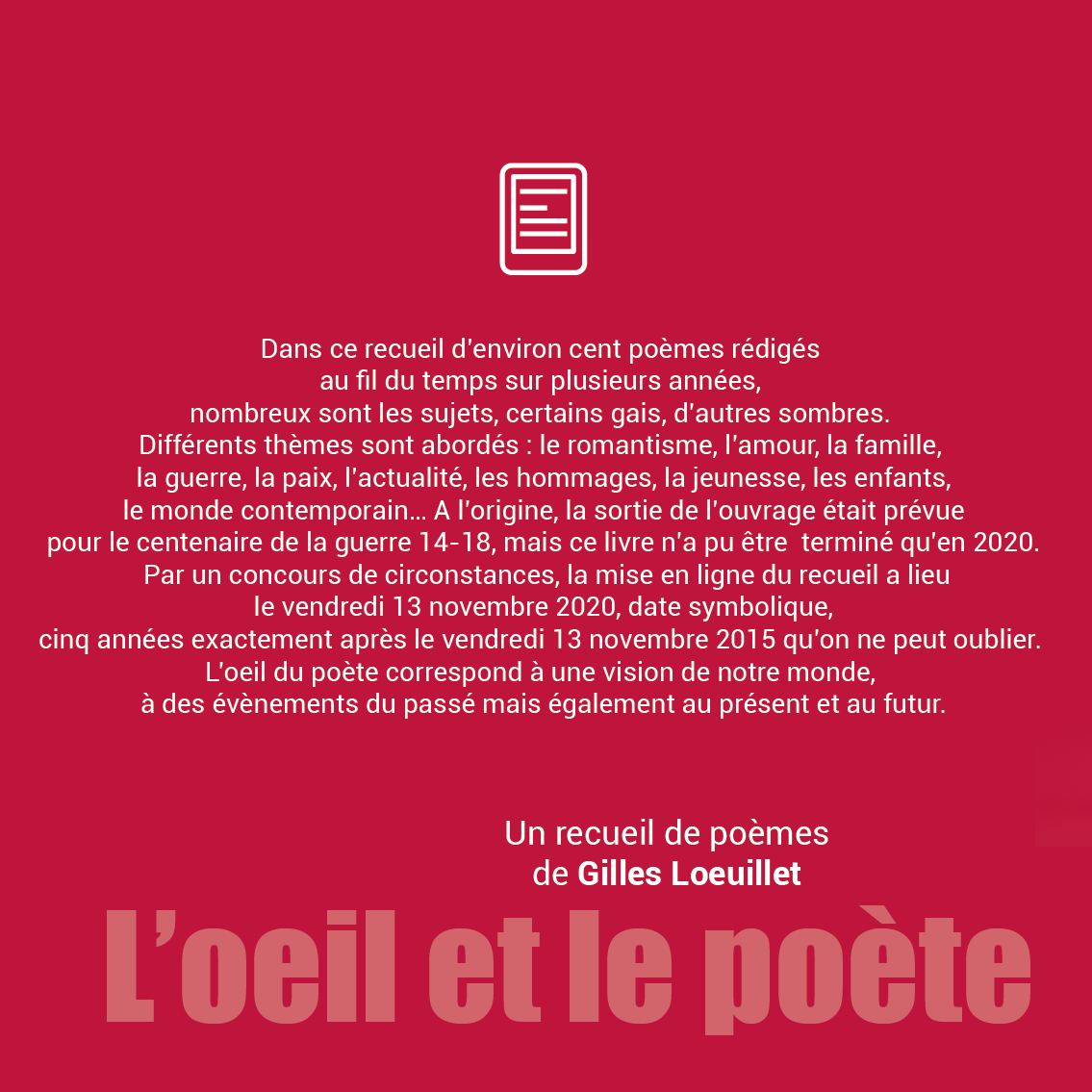 Dans ce recueil d'environ cent poèmes rédigés au fil du temps sur plusieurs années, nombreux sont les sujets, certains gais, d'autres sombres. Différents thèmes sont abordés : le romantisme, l'amour, la famille, la guerre, la paix, l'actualité, les hommages, la jeunesse, les enfants, le monde contemporain... A l'origine, la sortie de l'ouvrage était prévue pour le centenaire de la guerre 14-18, mais ce livre n'a pu être terminé qu'en 2020. Par un concours de circonstances, la mise en ligne du recueil a lieu le vendredi 13 novembre 2020, date symbolique, cinq années exactement après le vendredi 13 novembre 2015 qu'on ne peut oublier. L'oeil du poète correspond à une vision de notre monde, à des évènements du passé mais également au présent et au futur.

Un recueil de poèmes
de Gilles Loeuillet

L'oeil et le poète